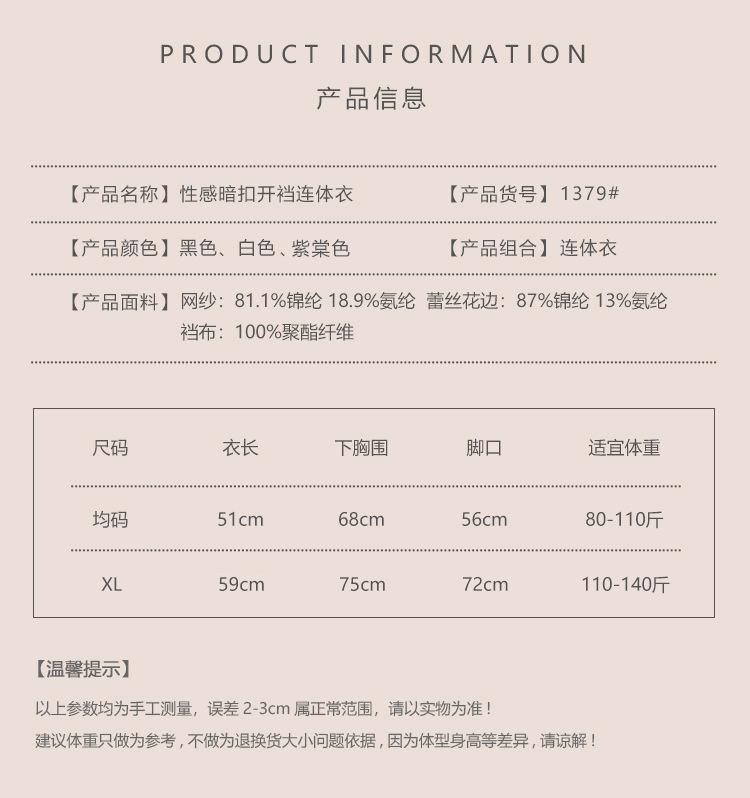 PRODUCT INFORMATION
产品信息

【产品名称】性感暗扣开裆连体衣 【产品货号】1379#

【产品颜色】黑色、白色、紫棠色 【产品组合】连体衣

【产品面料】网纱：81.1%锦纶 18.9%氨纶 蕾丝花边：87%锦纶 13%氨纶
裆布：100%聚酯纤维

| 尺码 | 衣长 | 下胸围 | 脚口 | 适宜体重 |
|---|---|---|---|---|
| 均码 | 51cm | 68cm | 56cm | 80-110斤 |
| XL | 59cm | 75cm | 72cm | 110-140斤 |

【温馨提示】

以上参数均为手工测量，误差2-3cm属正常范围，请以实物为准！

建议体重只做为参考，不做为退换货大小问题依据，因为体型身高等差异，请谅解！